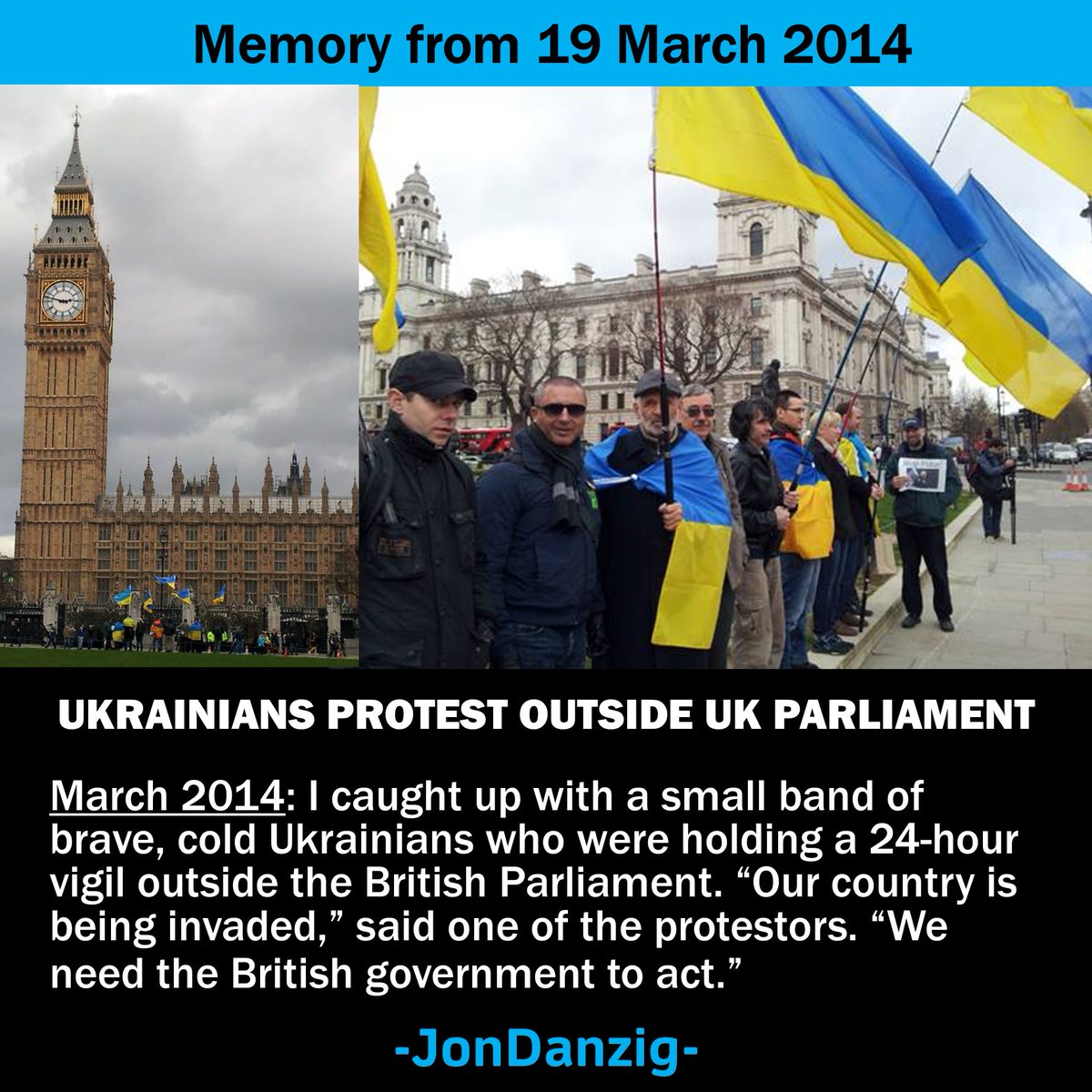 Memory from 19 March 2014

UKRAINIANS PROTEST OUTSIDE UK PARLIAMENT

March 2014: I caught up with a small band of brave, cold Ukrainians who were holding a 24-hour vigil outside the British Parliament. “Our country is being invaded,” said one of the protestors. “We need the British government to act.”

-JonDanzig-